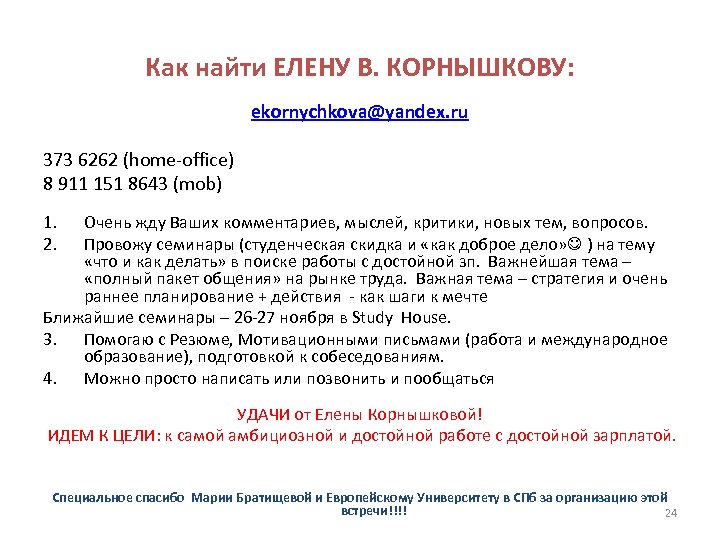 Как найти ЕЛЕНУ В. КОРНЫШКОВУ:

ekornychkova@yandex.ru

373 6262 (home-office)
8 911 151 8643 (mob)

1. Очень жду Ваших комментариев, мыслей, критики, новых тем, вопросов.
2. Провожу семинары (студенческая скидка и «как доброе дело»☺ ) на тему «что и как делать» в поиске работы с достойной зп. Важнейшая тема – «полный пакет общения» на рынке труда. Важная тема – стратегия и очень раннее планирование + действия - как шаги к мечте

Ближайшие семинары – 26-27 ноября в Study House.

3. Помогаю с Резюме, Мотивационными письмами (работа и международное образование), подготовкой к собеседованиям.
4. Можно просто написать или позвонить и пообщаться

УДАЧИ от Елены Корнышковой!
ИДЕМ К ЦЕЛИ: к самой амбициозной и достойной работе с достойной зарплатой.

Специальное спасибо Марии Братищевой и Европейскому Университету в СПб за организацию этой встречи!!!!

24